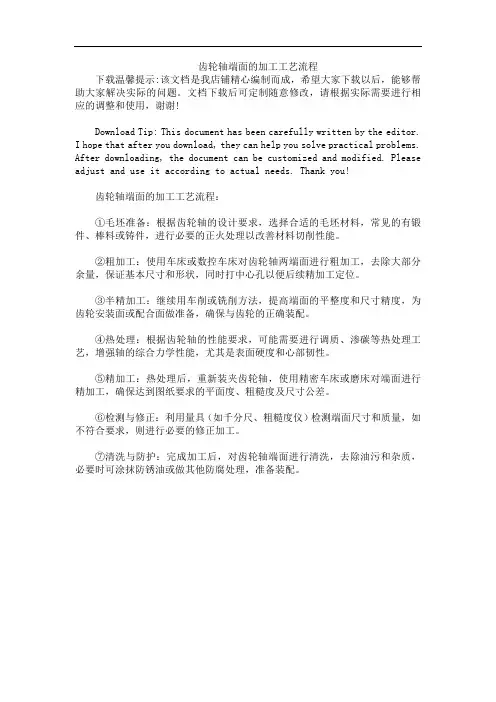 齿轮轴端面的加工工艺流程

下载温馨提示:该文档是我店铺精心编制而成，希望大家下载以后，能够帮助大家解决实际的问题。文档下载后可定制随意修改，请根据实际需要进行相应的调整和使用，谢谢!

Download Tip: This document has been carefully written by the editor. I hope that after you download, they can help you solve practical problems. After downloading, the document can be customized and modified. Please adjust and use it according to actual needs. Thank you!

齿轮轴端面的加工工艺流程：

①毛坯准备：根据齿轮轴的设计要求，选择合适的毛坯材料，常见的有锻件、棒料或铸件，进行必要的正火处理以改善材料切削性能。

②粗加工：使用车床或数控车床对齿轮轴两端面进行粗加工，去除大部分余量，保证基本尺寸和形状，同时打中心孔以便后续精加工定位。

③半精加工：继续用车削或铣削方法，提高端面的平整度和尺寸精度，为齿轮安装面或配合面做准备，确保与齿轮的正确装配。

④热处理：根据齿轮轴的性能要求，可能需要进行调质、渗碳等热处理工艺，增强轴的综合力学性能，尤其是表面硬度和心部韧性。

⑤精加工：热处理后，重新装夹齿轮轴，使用精密车床或磨床对端面进行精加工，确保达到图纸要求的平面度、粗糙度及尺寸公差。

⑥检测与修正：利用量具（如千分尺、粗糙度仪）检测端面尺寸和质量，如不符合要求，则进行必要的修正加工。

⑦清洗与防护：完成加工后，对齿轮轴端面进行清洗，去除油污和杂质，必要时可涂抹防锈油或做其他防腐处理，准备装配。